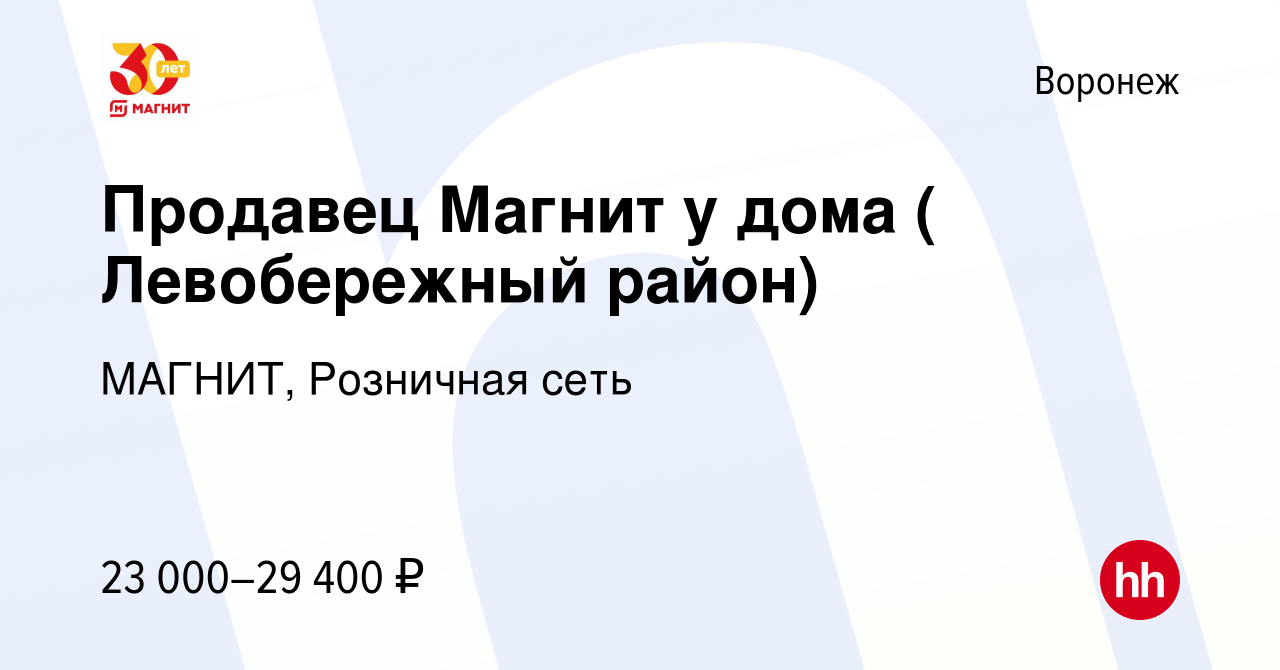 30 лет
МАГНИТ

Воронеж

Продавец Магнит у дома ( Левобережный район)

МАГНИТ, Розничная сеть

23 000–29 400 ₽

hh